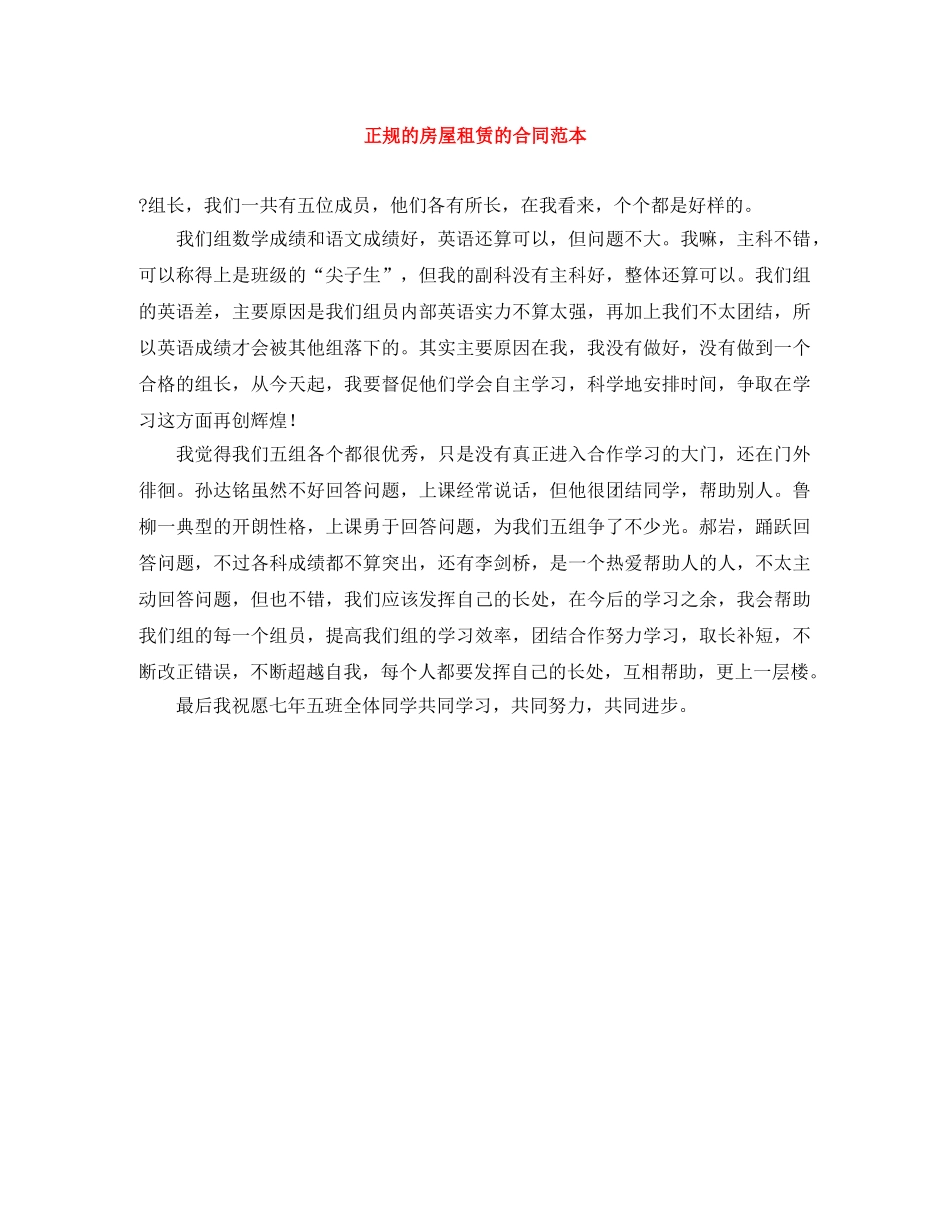 正规的房屋租赁的合同范本

?组长，我们一共有五位成员，他们各有所长，在我看来，个个都是好样的。

我们组数学成绩和语文成绩好，英语还算可以，但问题不大。我嘛，主科不错，可以称得上是班级的“尖子生”，但我的副科没有主科好，整体还算可以。我们组的英语差，主要原因是我们组员内部英语实力不算太强，再加上我们不太团结，所以英语成绩才会被其他组落下的。其实主要原因在我，我没有做好，没有做到一个合格的组长，从今天起，我要督促他们学会自主学习，科学地安排时间，争取在学习这方面再创辉煌！

我觉得我们五组各个都很优秀，只是没有真正进入合作学习的大门，还在门外徘徊。孙达铭虽然不好回答问题，上课经常说话，但他很团结同学，帮助别人。鲁柳一典型的开朗性格，上课勇于回答问题，为我们五组争了不少光。郝岩，踊跃回答问题，不过各科成绩都不算突出，还有李剑桥，是一个热爱帮助人的人，不太主动回答问题，但也不错，我们应该发挥自己的长处，在今后的学习之余，我会帮助我们组的每一个组员，提高我们组的学习效率，团结合作努力学习，取长补短，不断改正错误，不断超越自我，每个人都要发挥自己的长处，互相帮助，更上一层楼。

最后我祝愿七年五班全体同学共同学习，共同努力，共同进步。